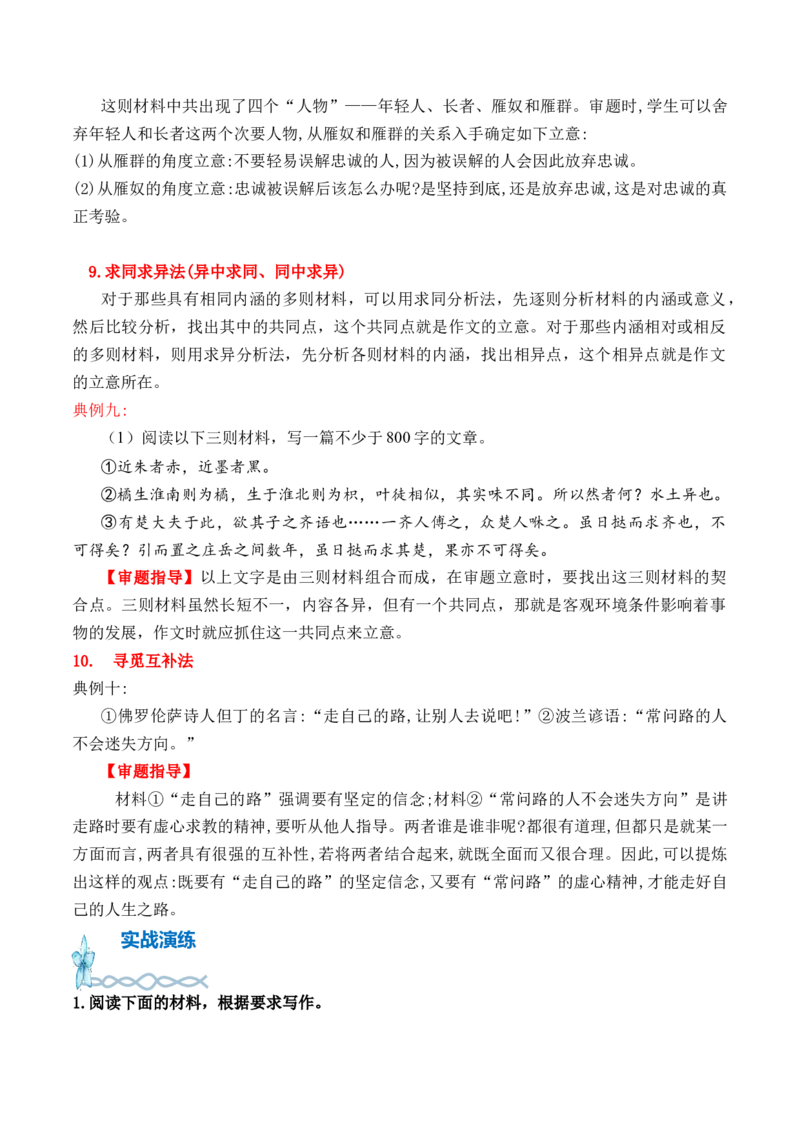 这则材料中共出现了四个“人物”——年轻人、长者、雁奴和雁群。审题时,学生可以舍弃年轻人和长者这两个次要人物,从雁奴和雁群的关系入手确定如下立意:

(1)从雁群的角度立意:不要轻易误解忠诚的人,因为被误解的人会因此放弃忠诚。

(2)从雁奴的角度立意:忠诚被误解后该怎么办呢?是坚持到底,还是放弃忠诚,这是对忠诚的真正考验。

9.求同求异法(异中求同、同中求异)

对于那些具有相同内涵的多则材料,可以用求同分析法,先逐则分析材料的内涵或意义,然后比较分析,找出其中的共同点,这个共同点就是作文的立意。对于那些内涵相对或相反的多则材料,则用求异分析法,先分析各则材料的内涵,找出相异点,这个相异点就是作文的立意所在。

典例九:

(1)阅读以下三则材料,写一篇不少于800字的文章。

①近朱者赤,近墨者黑。

②橘生淮南则为橘,生于淮北则为枳,叶徒相似,其实味不同。所以然者何?水土异也。

③有楚大夫于此,欲其子之齐语也……一齐人傅之,众楚人咻之。虽日挞而求齐也,不可得矣?引而置之庄岳之间数年,虽日挞而求其楚,果亦不可得矣。

【审题指导】以上文字是由三则材料组合而成,在审题立意时,要找出这三则材料的契合点。三则材料虽然长短不一,内容各异,但有一个共同点,那就是客观环境条件影响着事物的发展,作文时就应抓住这一共同点来立意。

10. 寻觅互补法

典例十:

①佛罗伦萨诗人但丁的名言:“走自己的路,让别人去说吧!”②波兰谚语:“常问路的人不会迷失方向。”

【审题指导】

材料①“走自己的路”强调要有坚定的信念;材料②“常问路的人不会迷失方向”是讲走路时要有虚心求教的精神,要听从他人指导。两者谁是谁非呢?都很有道理,但都只是就某一方面而言,两者具有很强的互补性,若将两者结合起来,就既全面而又很合理。因此,可以提炼出这样的观点:既要有“走自己的路”的坚定信念,又要有“常问路”的虚心精神,才能走好自己的人生之路。

实战演练

1.阅读下面的材料,根据要求写作。